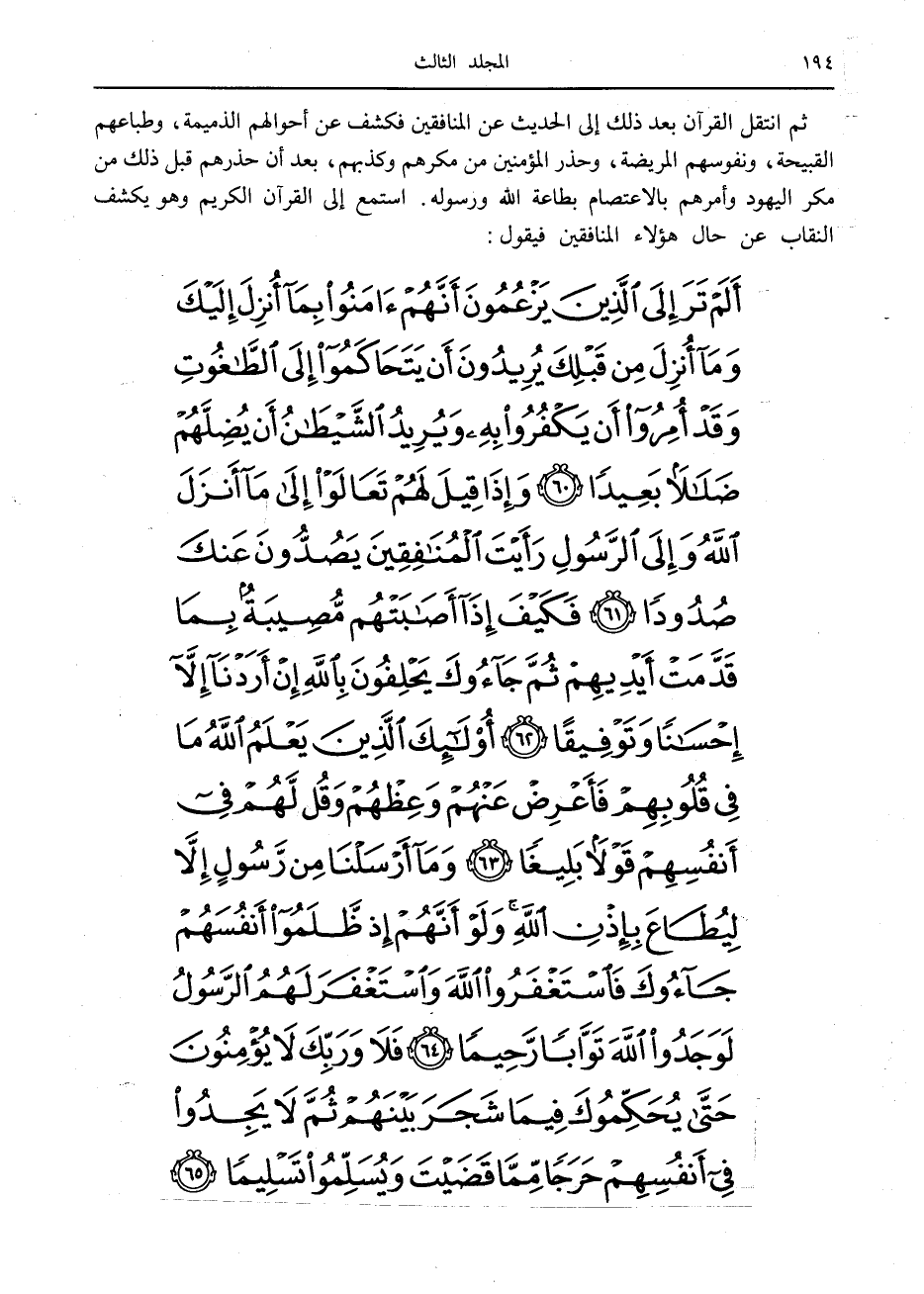 ١٩٤ المجلد الثالث

ثم انتقل القرآن بعد ذلك إلى الحديث عن المنافقين فكشف عن أحوالهم الذميمة، وطباعهم القبيحة، ونفوسهم المريضة، وحذر المؤمنين من مكرهم وكذبهم، بعد أن حذرهم قبل ذلك من مكر اليهود وأمرهم بالاعتصام بطاعة الله ورسوله. استمع إلى القرآن الكريم وهو يكشف النقاب عن حال هؤلاء المنافقين فيقول:

أَلَمْ تَرَ إِلَى ٱلَّذِينَ يَزْعُمُونَ أَنَّهُمْ ءَامَنُوا۟ بِمَآ أُنزِلَ إِلَيْكَ وَمَآ أُنزِلَ مِن قَبْلِكَ يُرِيدُونَ أَن يَتَحَاكَمُوٓا۟ إِلَى ٱلطَّٰغُوتِ وَقَدْ أُمِرُوٓا۟ أَن يَكْفُرُوا۟ بِهِۦ وَيُرِيدُ ٱلشَّيْطَٰنُ أَن يُضِلَّهُمْ ضَلَٰلًۢا بَعِيدًا ﴿٦٠﴾ وَإِذَا قِيلَ لَهُمْ تَعَالَوْا۟ إِلَىٰ مَآ أَنزَلَ ٱللَّهُ وَإِلَى ٱلرَّسُولِ رَأَيْتَ ٱلْمُنَٰفِقِينَ يَصُدُّونَ عَنكَ صُدُودًا ﴿٦١﴾ فَكَيْفَ إِذَآ أَصَٰبَتْهُم مُّصِيبَةٌۢ بِمَا قَدَّمَتْ أَيْدِيهِمْ ثُمَّ جَآءُوكَ يَحْلِفُونَ بِٱللَّهِ إِنْ أَرَدْنَآ إِلَّآ إِحْسَٰنًا وَتَوْفِيقًا ﴿٦٢﴾ أُو۟لَٰٓئِكَ ٱلَّذِينَ يَعْلَمُ ٱللَّهُ مَا فِى قُلُوبِهِمْ فَأَعْرِضْ عَنْهُمْ وَعِظْهُمْ وَقُل لَّهُمْ فِىٓ أَنفُسِهِمْ قَوْلًۢا بَلِيغًا ﴿٦٣﴾ وَمَآ أَرْسَلْنَا مِن رَّسُولٍ إِلَّا لِيُطَاعَ بِإِذْنِ ٱللَّهِ ۚ وَلَوْ أَنَّهُمْ إِذ ظَّلَمُوٓا۟ أَنفُسَهُمْ جَآءُوكَ فَٱسْتَغْفَرُوا۟ ٱللَّهَ وَٱسْتَغْفَرَ لَهُمُ ٱلرَّسُولُ لَوَجَدُوا۟ ٱللَّهَ تَوَّابًا رَّحِيمًا ﴿٦٤﴾ فَلَا وَرَبِّكَ لَا يُؤْمِنُونَ حَتَّىٰ يُحَكِّمُوكَ فِيمَا شَجَرَ بَيْنَهُمْ ثُمَّ لَا يَجِدُوا۟ فِىٓ أَنفُسِهِمْ حَرَجًا مِّمَّا قَضَيْتَ وَيُسَلِّمُوا۟ تَسْلِيمًا ﴿٦٥﴾